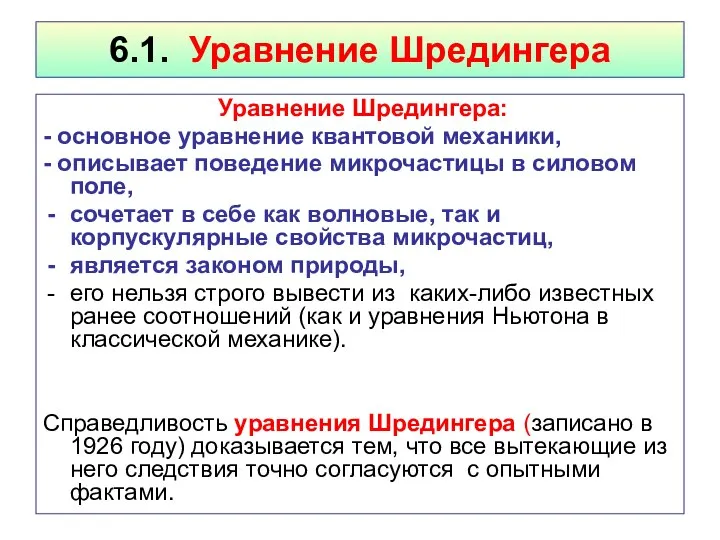 6.1. Уравнение Шредингера

Уравнение Шредингера:
- основное уравнение квантовой механики,
- описывает поведение микрочастицы в силовом поле,
- сочетает в себе как волновые, так и корпускулярные свойства микрочастиц,
- является законом природы,
- его нельзя строго вывести из каких-либо известных ранее соотношений (как и уравнения Ньютона в классической механике).

Справедливость уравнения Шредингера (записано в 1926 году) доказывается тем, что все вытекающие из него следствия точно согласуются с опытными фактами.